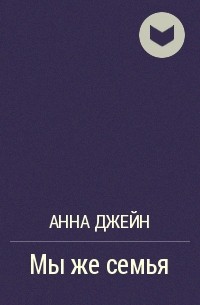 АННА ДЖЕЙН

Мы же семья